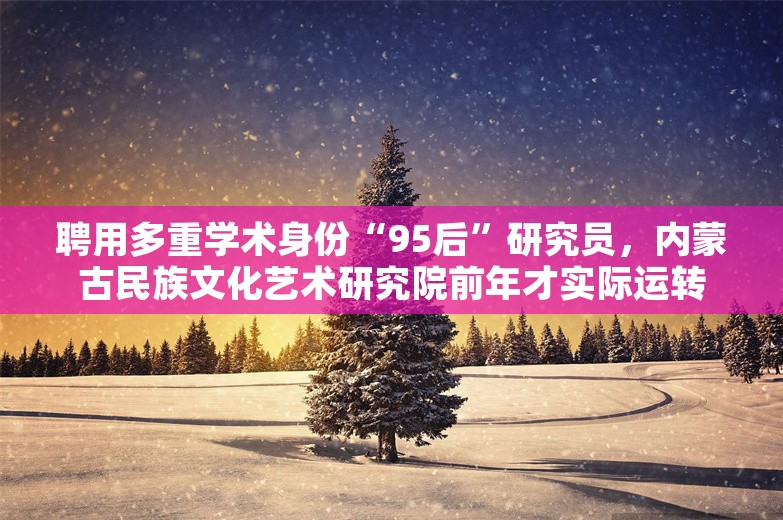 聘用多重学术身份“95后”研究员，内蒙古民族文化艺术研究院前年才实际运转